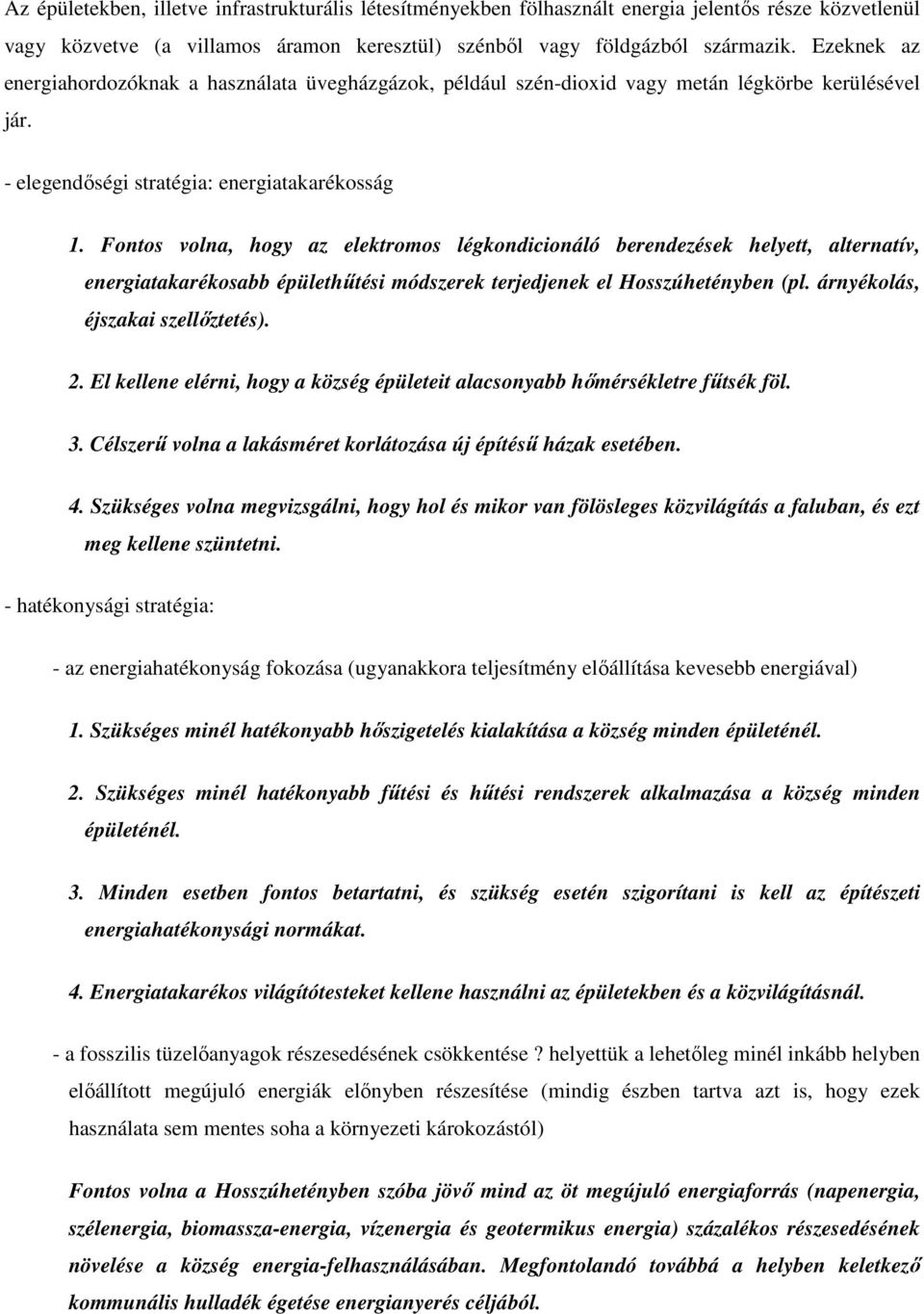 Az épületekben, illetve infrastrukturális létesítményekben fölhasznált energia jelentős része közvetlenül vagy közvetve (a villamos áramon keresztül) szénből vagy földgázból származik. Ezeknek az energiahordozóknak a használata üvegházgázok, például szén-dioxid vagy metán légkörbe kerülésével jár.

- elegendőségi stratégia: energiatakarékosság

1. Fontos volna, hogy az elektromos légkondicionáló berendezések helyett, alternatív, energiatakarékosabb épülethűtési módszerek terjedjenek el Hosszúhetényben (pl. árnyékolás, éjszakai szellőztetés).

2. El kellene elérni, hogy a község épületeit alacsonyabb hőmérsékletre fűtsék föl.

3. Célszerű volna a lakásméret korlátozása új építésű házak esetében.

4. Szükséges volna megvizsgálni, hogy hol és mikor van fölösleges közvilágítás a faluban, és ezt meg kellene szüntetni.

- hatékonysági stratégia:

- az energiahatékonyság fokozása (ugyanakkora teljesítmény előállítása kevesebb energiával)

1. Szükséges minél hatékonyabb hőszigetelés kialakítása a község minden épületénél.

2. Szükséges minél hatékonyabb fűtési és hűtési rendszerek alkalmazása a község minden épületénél.

3. Minden esetben fontos betartatni, és szükség esetén szigorítani is kell az építészeti energiahatékonysági normákat.

4. Energiatakarékos világítótesteket kellene használni az épületekben és a közvilágításnál.

- a fosszilis tüzelőanyagok részesedésének csökkentése ? helyettük a lehetőleg minél inkább helyben előállított megújuló energiák előnyben részesítése (mindig észben tartva azt is, hogy ezek használata sem mentes soha a környezeti károkozástól)

Fontos volna a Hosszúhetényben szóba jövő mind az öt megújuló energiaforrás (napenergia, szélenergia, biomassza-energia, vízenergia és geotermikus energia) százalékos részesedésének növelése a község energia-felhasználásában. Megfontolandó továbbá a helyben keletkező kommunális hulladék égetése energianyerés céljából.